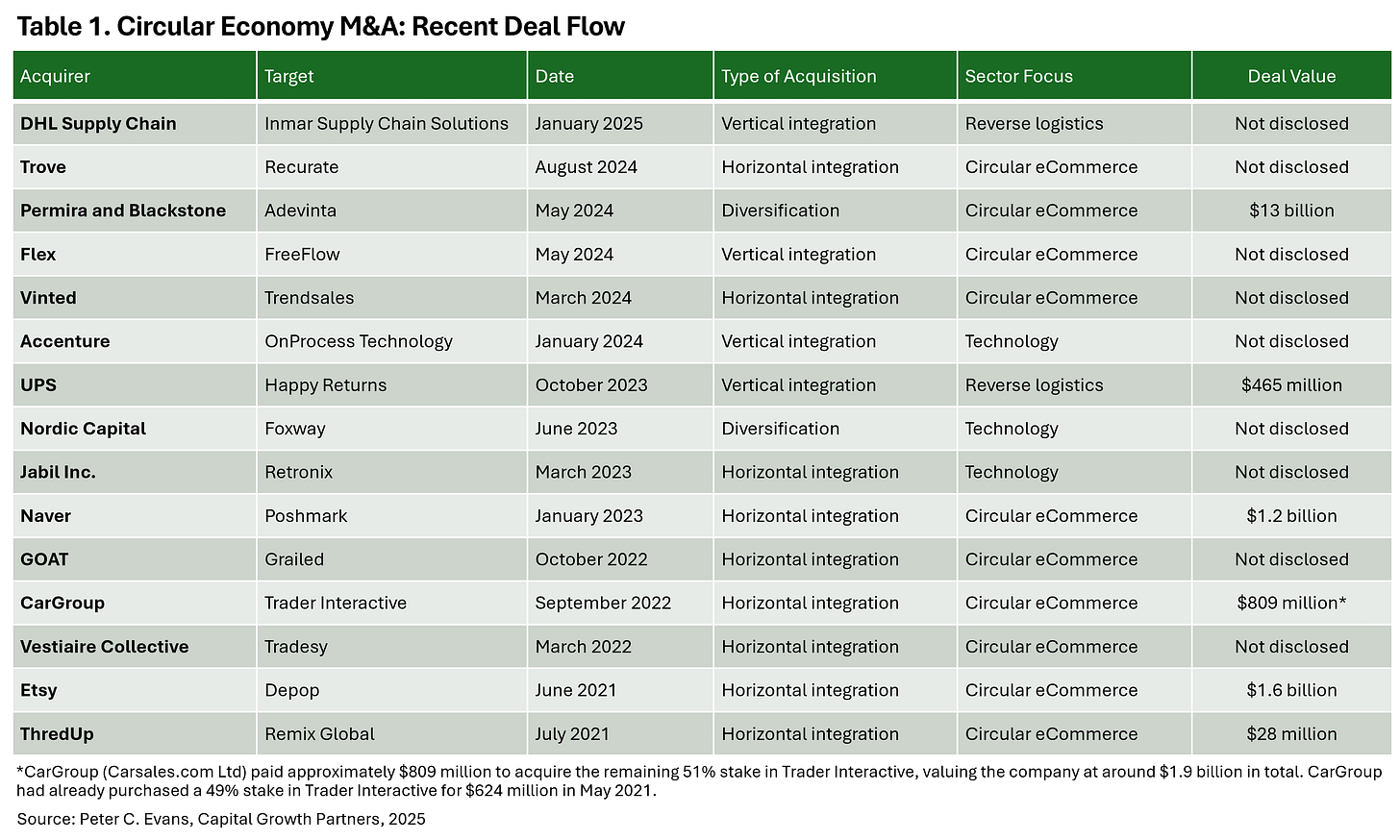 Table 1. Circular Economy M&A: Recent Deal Flow

| Acquirer | Target | Date | Type of Acquisition | Sector Focus | Deal Value |
|---|---|---|---|---|---|
| DHL Supply Chain | Inmar Supply Chain Solutions | January 2025 | Vertical integration | Reverse logistics | Not disclosed |
| Trove | Recurate | August 2024 | Horizontal integration | Circular eCommerce | Not disclosed |
| Permira and Blackstone | Adevinta | May 2024 | Diversification | Circular eCommerce | \$13 billion |
| Flex | FreeFlow | May 2024 | Vertical integration | Circular eCommerce | Not disclosed |
| Vinted | Trendsales | March 2024 | Horizontal integration | Circular eCommerce | Not disclosed |
| Accenture | OnProcess Technology | January 2024 | Vertical integration | Technology | Not disclosed |
| UPS | Happy Returns | October 2023 | Vertical integration | Reverse logistics | \$465 million |
| Nordic Capital | Foxway | June 2023 | Diversification | Technology | Not disclosed |
| Jabil Inc. | Retronix | March 2023 | Horizontal integration | Technology | Not disclosed |
| Naver | Poshmark | January 2023 | Horizontal integration | Circular eCommerce | \$1.2 billion |
| GOAT | Grailed | October 2022 | Horizontal integration | Circular eCommerce | Not disclosed |
| CarGroup | Trader Interactive | September 2022 | Horizontal integration | Circular eCommerce | \$809 million* |
| Vestiaire Collective | Tradesy | March 2022 | Horizontal integration | Circular eCommerce | Not disclosed |
| Etsy | Depop | June 2021 | Horizontal integration | Circular eCommerce | \$1.6 billion |
| ThredUp | Remix Global | July 2021 | Horizontal integration | Circular eCommerce | \$28 million |

*CarGroup (Carsales.com Ltd) paid approximately \$809 million to acquire the remaining 51% stake in Trader Interactive, valuing the company at around \$1.9 billion in total. CarGroup had already purchased a 49% stake in Trader Interactive for \$624 million in May 2021.

Source: Peter C. Evans, Capital Growth Partners, 2025